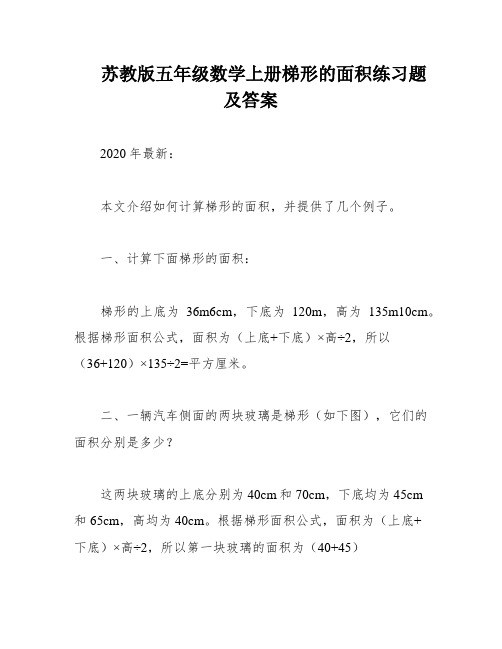 苏教版五年级数学上册梯形的面积练习题及答案

2020 年最新：

本文介绍如何计算梯形的面积，并提供了几个例子。

一、计算下面梯形的面积：

梯形的上底为 36m6cm，下底为 120m，高为 135m10cm。根据梯形面积公式，面积为（上底+下底）×高÷2，所以（36+120）×135÷2=平方厘米。

二、一辆汽车侧面的两块玻璃是梯形（如下图），它们的面积分别是多少？

这两块玻璃的上底分别为 40cm 和 70cm，下底均为 45cm 和 65cm，高均为 40cm。根据梯形面积公式，面积为（上底+下底）×高÷2，所以第一块玻璃的面积为（40+45）